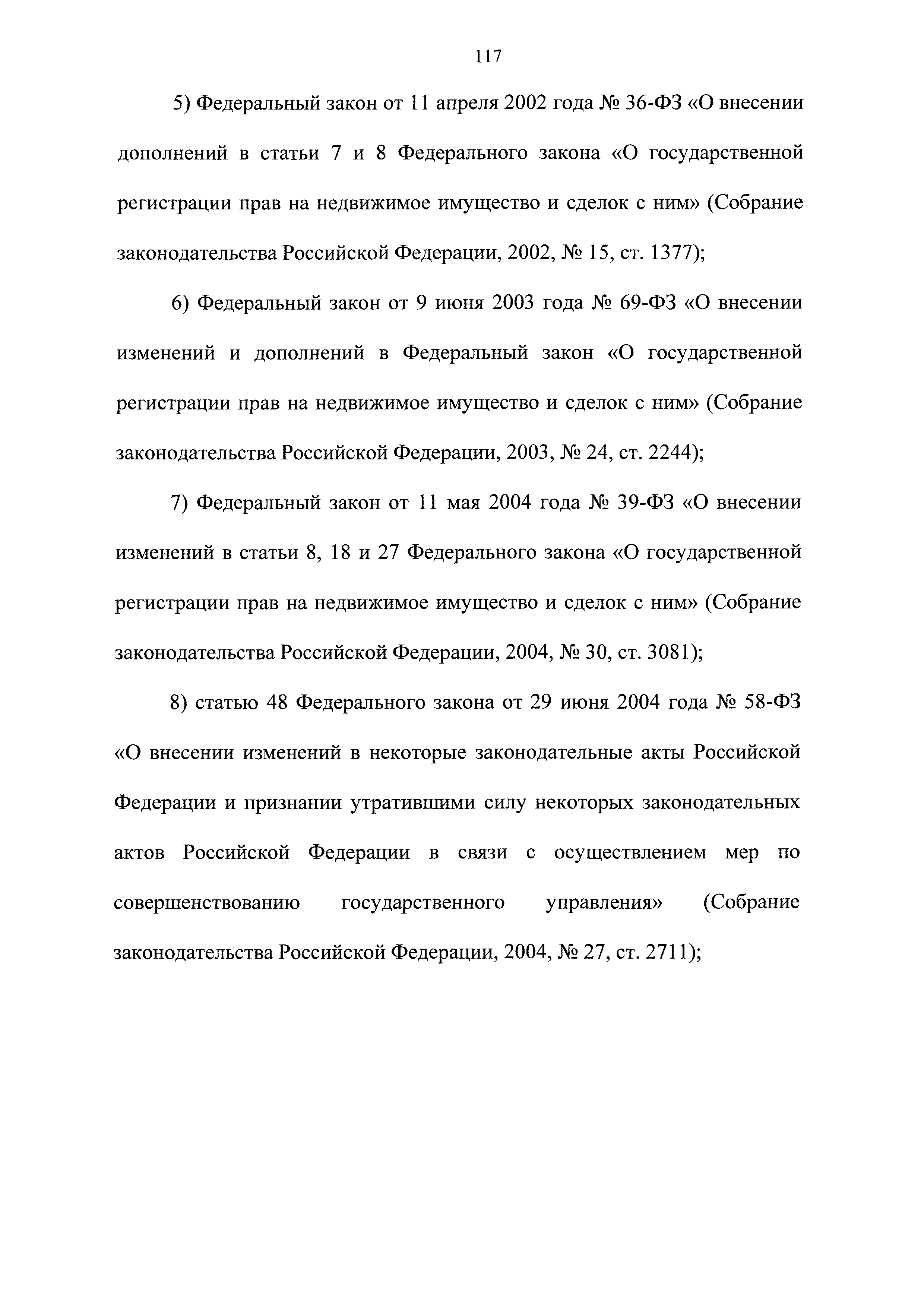 117

5) Федеральный закон от 11 апреля 2002 года № 36-ФЗ «О внесении дополнений в статьи 7 и 8 Федерального закона «О государственной регистрации прав на недвижимое имущество и сделок с ним» (Собрание законодательства Российской Федерации, 2002, № 15, ст. 1377);

6) Федеральный закон от 9 июня 2003 года № 69-ФЗ «О внесении изменений и дополнений в Федеральный закон «О государственной регистрации прав на недвижимое имущество и сделок с ним» (Собрание законодательства Российской Федерации, 2003, № 24, ст. 2244);

7) Федеральный закон от 11 мая 2004 года № 39-ФЗ «О внесении изменений в статьи 8, 18 и 27 Федерального закона «О государственной регистрации прав на недвижимое имущество и сделок с ним» (Собрание законодательства Российской Федерации, 2004, № 30, ст. 3081);

8) статью 48 Федерального закона от 29 июня 2004 года № 58-ФЗ «О внесении изменений в некоторые законодательные акты Российской Федерации и признании утратившими силу некоторых законодательных актов Российской Федерации в связи с осуществлением мер по совершенствованию государственного управления» (Собрание законодательства Российской Федерации, 2004, № 27, ст. 2711);